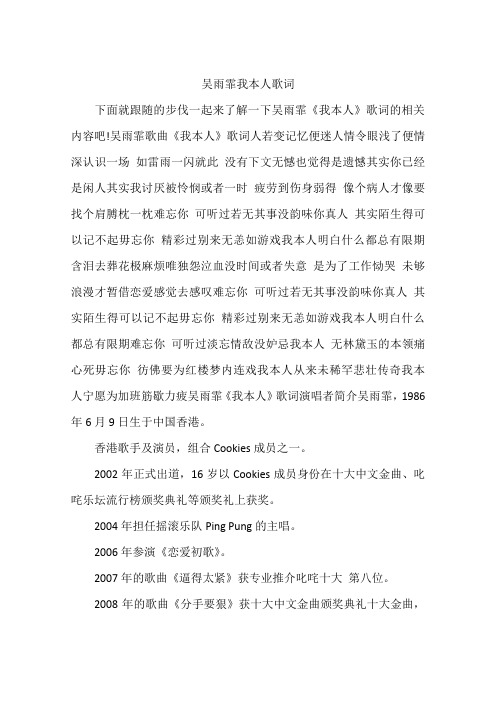 吴雨霏我本人歌词

下面就跟随的步伐一起来了解一下吴雨霏《我本人》歌词的相关内容吧!吴雨霏歌曲《我本人》歌词人若变记忆便迷人情令眼浅了便情深认识一场 如雷雨一闪就此 没有下文无憾也觉得是遗憾其实你已经是闲人其实我讨厌被怜悯或者一时 疲劳到伤身弱得 像个病人才像要找个肩膊枕一枕难忘你 可听过若无其事没韵味你真人 其实陌生得可以记不起毋忘你 精彩过别来无恙如游戏我本人明白什么都总有限期含泪去葬花极麻烦唯独怨泣血没时间或者失意 是为了工作恸哭 未够浪漫才暂借恋爱感觉去感叹难忘你 可听过若无其事没韵味你真人 其实陌生得可以记不起毋忘你 精彩过别来无恙如游戏我本人明白什么都总有限期难忘你 可听过淡忘情敌没妒忌我本人 无林黛玉的本领痛心死毋忘你 彷佛要为红楼梦内连戏我本人从来未稀罕悲壮传奇我本人宁愿为加班筋歇力疲吴雨霏《我本人》歌词演唱者简介吴雨霏，1986年6月9日生于中国香港。

香港歌手及演员，组合Cookies成员之一。

2002年正式出道，16岁以Cookies成员身份在十大中文金曲、叱咤乐坛流行榜颁奖典礼等颁奖礼上获奖。

2004年担任摇滚乐队Ping Pung的主唱。

2006年参演《恋爱初歌》。

2007年的歌曲《逼得太紧》获专业推介叱咤十大 第八位。

2008年的歌曲《分手要狠》获十大中文金曲颁奖典礼十大金曲，